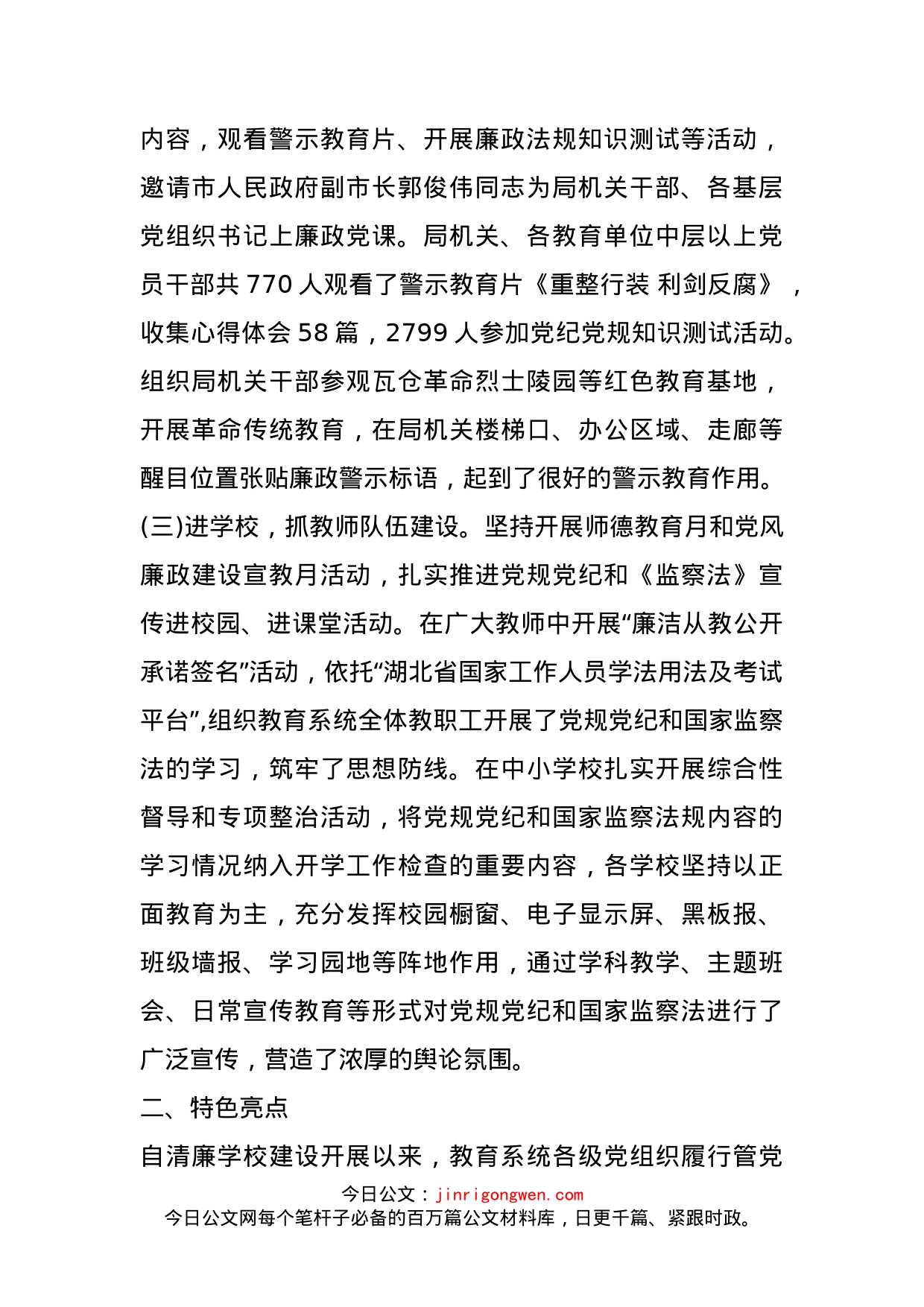 内容，观看警示教育片、开展廉政法规知识测试等活动，邀请市人民政府副市长郭俊伟同志为局机关干部、各基层党组织书记上廉政党课。局机关、各教育单位中层以上党员干部共 770 人观看了警示教育片《重整行装 利剑反腐》，收集心得体会 58 篇，2799 人参加党纪党规知识测试活动。组织局机关干部参观瓦仓革命烈士陵园等红色教育基地，开展革命传统教育，在局机关楼梯口、办公区域、走廊等醒目位置张贴廉政警示标语，起到了很好的警示教育作用。

(三)进学校，抓教师队伍建设。坚持开展师德教育月和党风廉政建设宣教月活动，扎实推进党规党纪和《监察法》宣传进校园、进课堂活动。在广大教师中开展“廉洁从教公开承诺签名”活动，依托“湖北省国家工作人员学法用法及考试平台”,组织教育系统全体教职工开展了党规党纪和国家监察法的学习，筑牢了思想防线。在中小学校扎实开展综合性督导和专项整治活动，将党规党纪和国家监察法规内容的学习情况纳入开学工作检查的重要内容，各学校坚持以正面教育为主，充分发挥校园橱窗、电子显示屏、黑板报、班级墙报、学习园地等阵地作用，通过学科教学、主题班会、日常宣传教育等形式对党规党纪和国家监察法进行了广泛宣传，营造了浓厚的舆论氛围。

二、特色亮点

自清廉学校建设开展以来，教育系统各级党组织履行管党

今日公文：jinrigongwen.com
今日公文网每个笔杆子必备的百万篇公文材料库，日更千篇、紧跟时政。